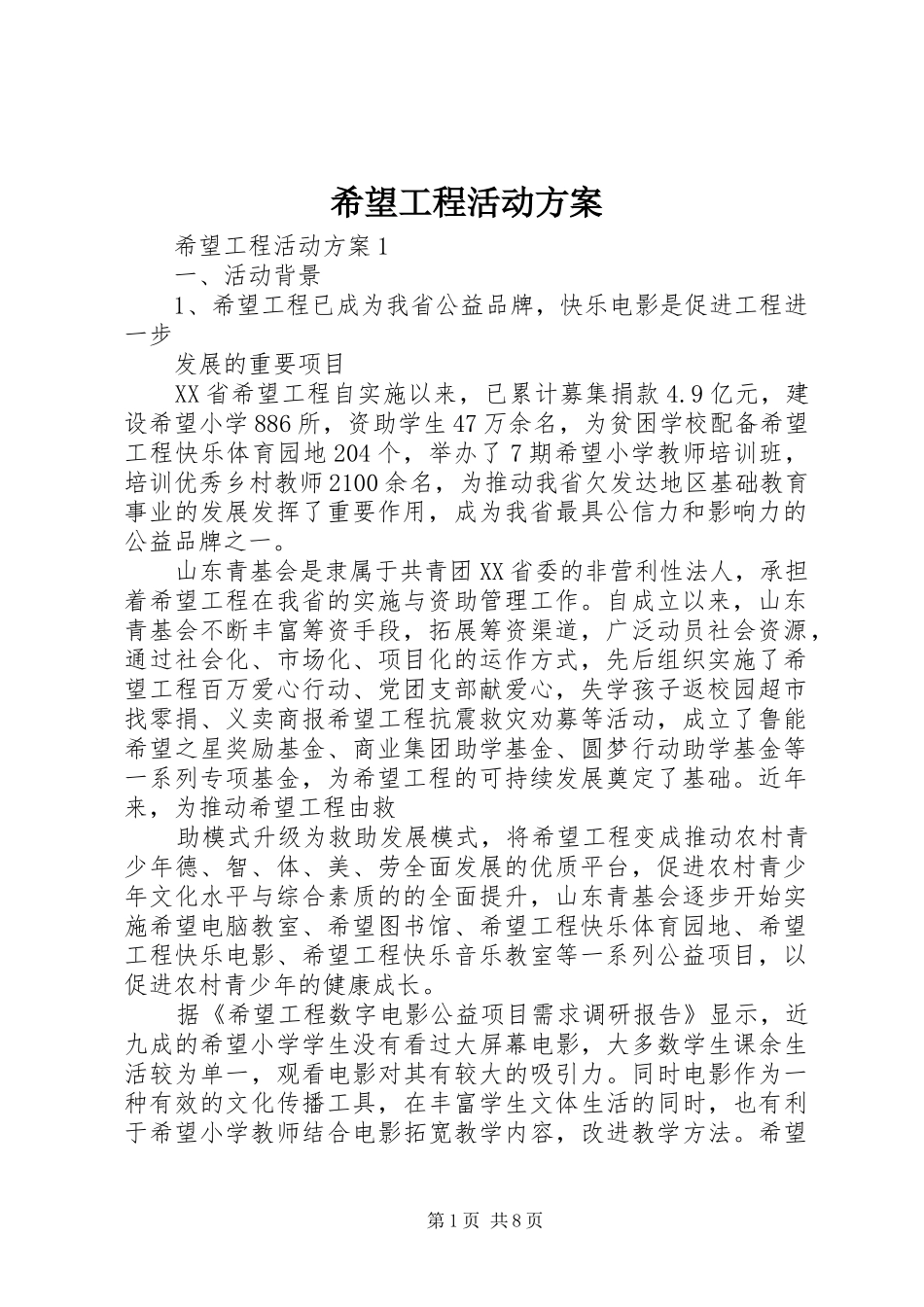 希望工程活动方案

希望工程活动方案1

一、活动背景

1、希望工程已成为我省公益品牌，快乐电影是促进工程进一步

发展的重要项目

XX省希望工程自实施以来，已累计募集捐款4.9亿元，建设希望小学886所，资助学生47万余名，为贫困学校配备希望工程快乐体育园地204个，举办了7期希望小学教师培训班，培训优秀乡村教师2100余名，为推动我省欠发达地区基础教育事业的发展发挥了重要作用，成为我省最具公信力和影响力的公益品牌之一。

山东青基会是隶属于共青团XX省委的非营利性法人，承担着希望工程在我省的实施与资助管理工作。自成立以来，山东青基会不断丰富筹资手段，拓展筹资渠道，广泛动员社会资源，通过社会化、市场化、项目化的运作方式，先后组织实施了希望工程百万爱心行动、党团支部献爱心，失学孩子返校园超市找零捐、义卖商报希望工程抗震救灾劝募等活动，成立了鲁能希望之星奖励基金、商业集团助学基金、圆梦行动助学基金等一系列专项基金，为希望工程的可持续发展奠定了基础。近年来，为推动希望工程由救

助模式升级为救助发展模式，将希望工程变成推动农村青少年德、智、体、美、劳全面发展的优质平台，促进农村青少年文化水平与综合素质的的全面提升，山东青基会逐步开始实施希望电脑教室、希望图书馆、希望工程快乐体育园地、希望工程快乐电影、希望工程快乐音乐教室等一系列公益项目，以促进农村青少年的健康成长。

据《希望工程数字电影公益项目需求调研报告》显示，近九成的希望小学学生没有看过大屏幕电影，大多数学生课余生活较为单一，观看电影对其有较大的吸引力。同时电影作为一种有效的文化传播工具，在丰富学生文体生活的同时，也有利于希望小学教师结合电影拓宽教学内容，改进教学方法。希望

第1页 共8页